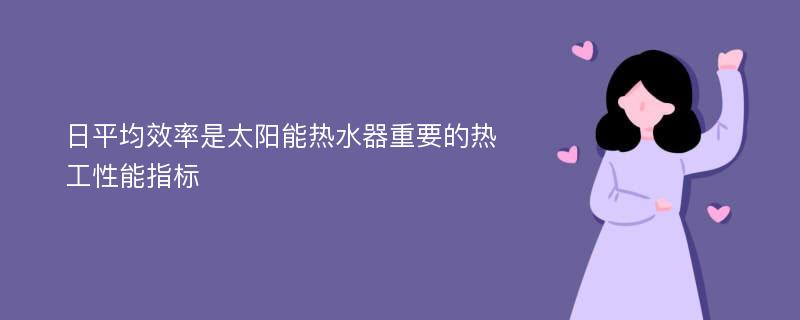 日平均效率是太阳能热水器重要的热工性能指标